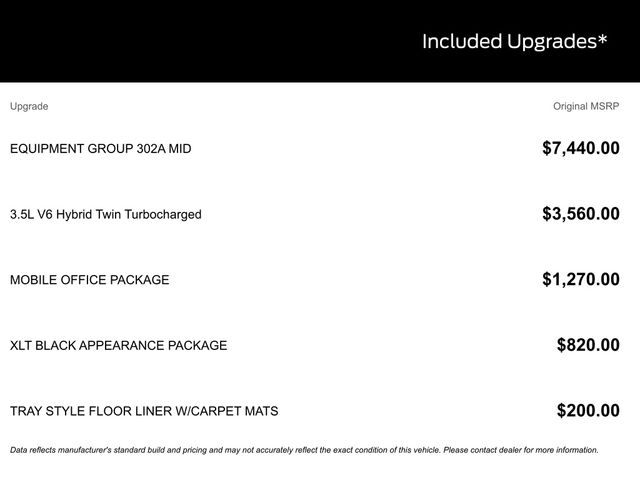 Included Upgrades*

| Upgrade | Original MSRP |
|---|---|
| EQUIPMENT GROUP 302A MID | \$7,440.00 |
| 3.5L V6 Hybrid Twin Turbocharged | \$3,560.00 |
| MOBILE OFFICE PACKAGE | \$1,270.00 |
| XLT BLACK APPEARANCE PACKAGE | \$820.00 |
| TRAY STYLE FLOOR LINER W/CARPET MATS | \$200.00 |

Data reflects manufacturer's standard build and pricing and may not accurately reflect the exact condition of this vehicle. Please contact dealer for more information.